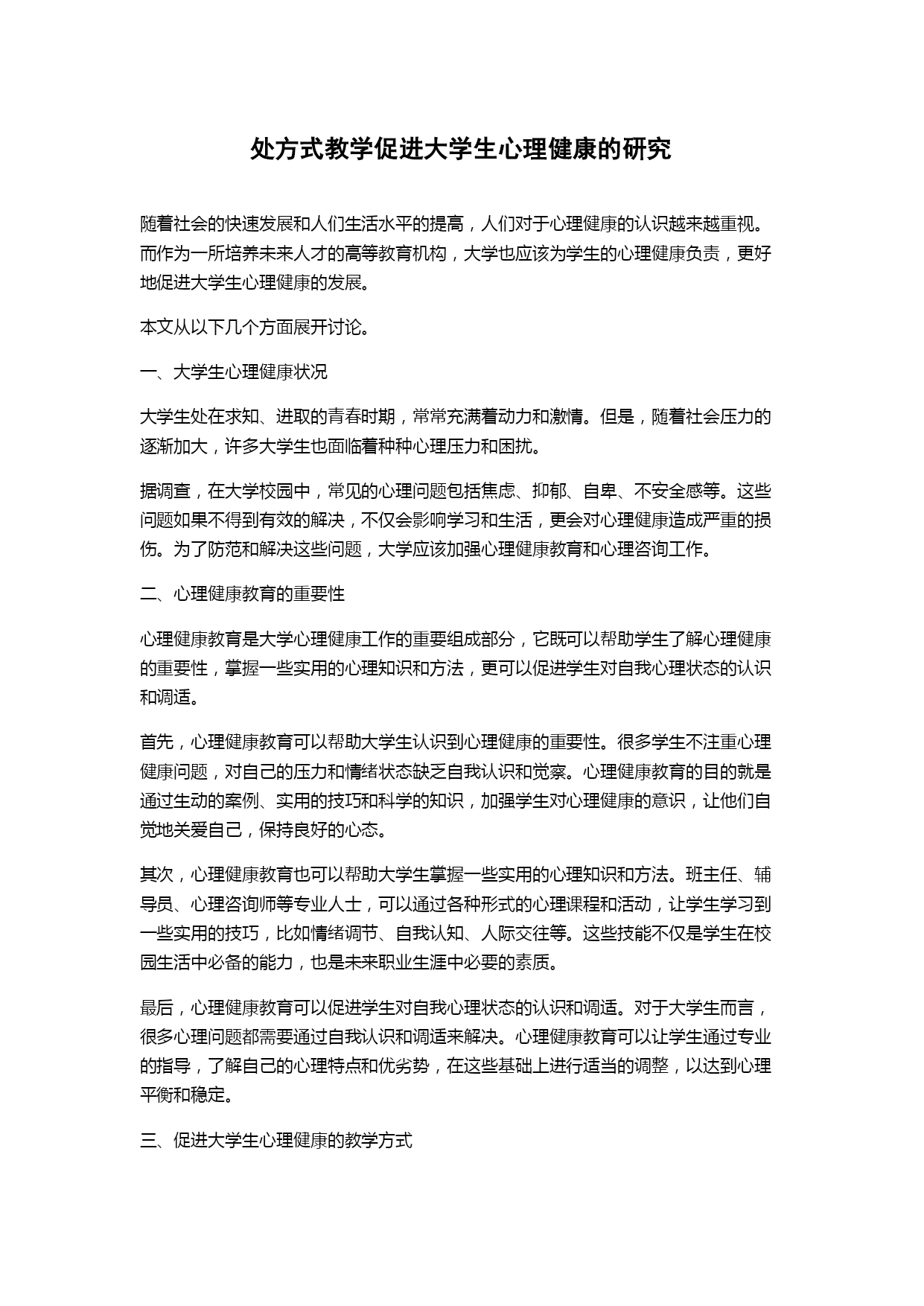 处方式教学促进大学生心理健康的研究

随着社会的快速发展和人们生活水平的提高，人们对于心理健康的认识越来越重视。而作为一所培养未来人才的高等教育机构，大学也应该为学生的心理健康负责，更好地促进大学生心理健康的发展。

本文从以下几个方面展开讨论。

一、大学生心理健康状况

大学生处在求知、进取的青春时期，常常充满着动力和激情。但是，随着社会压力的逐渐加大，许多大学生也面临着种种心理压力和困扰。

据调查，在大学校园中，常见的心理问题包括焦虑、抑郁、自卑、不安全感等。这些问题如果不得到有效的解决，不仅会影响学习和生活，更会对心理健康造成严重的损伤。为了防范和解决这些问题，大学应该加强心理健康教育和心理咨询工作。

二、心理健康教育的重要性

心理健康教育是大学心理健康工作的重要组成部分，它既可以帮助学生了解心理健康的重要性，掌握一些实用的心理知识和方法，更可以促进学生对自我心理状态的认识和调适。

首先，心理健康教育可以帮助大学生认识到心理健康的重要性。很多学生不注重心理健康问题，对自己的压力和情绪状态缺乏自我认识和觉察。心理健康教育的目的就是通过生动的案例、实用的技巧和科学的知识，加强学生对心理健康的意识，让他们自觉地关爱自己，保持良好的心态。

其次，心理健康教育也可以帮助大学生掌握一些实用的心理知识和方法。班主任、辅导员、心理咨询师等专业人士，可以通过各种形式的心理课程和活动，让学生学习到一些实用的技巧，比如情绪调节、自我认知、人际交往等。这些技能不仅是学生在校园生活中必备的能力，也是未来职业生涯中必要的素质。

最后，心理健康教育可以促进学生对自我心理状态的认识和调适。对于大学生而言，很多心理问题都需要通过自我认识和调适来解决。心理健康教育可以让学生通过专业的指导，了解自己的心理特点和优劣势，在这些基础上进行适当的调整，以达到心理平衡和稳定。

三、促进大学生心理健康的教学方式